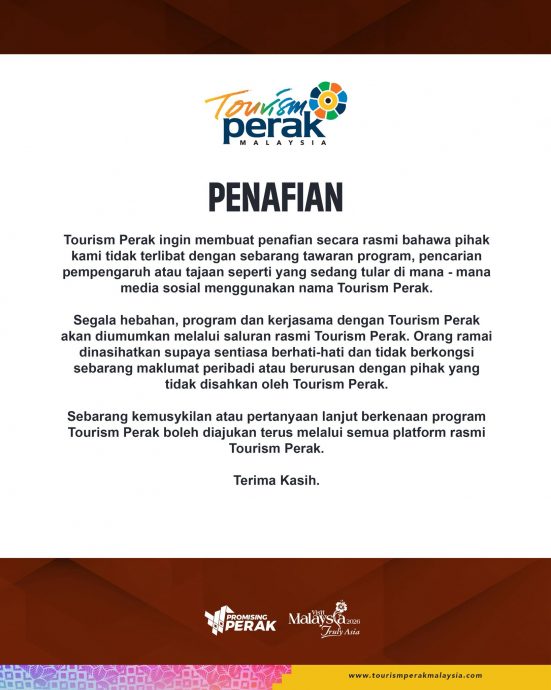 Tourism perak
MALAYSIA

PENAFIAN

Tourism Perak ingin membuat penafian secara rasmi bahawa pihak kami tidak terlibat dengan sebarang tawaran program, pencarian pempengaruh atau tajaan seperti yang sedang tular di mana - mana media sosial menggunakan nama Tourism Perak.

Segala hebahan, program dan kerjasama dengan Tourism Perak akan diumumkan melalui saluran rasmi Tourism Perak. Orang ramai dinasihatkan supaya sentiasa berhati-hati dan tidak berkongsi sebarang maklumat peribadi atau berurusan dengan pihak yang tidak disahkan oleh Tourism Perak.

Sebarang kemusykilan atau pertanyaan lanjut berkenaan program Tourism Perak boleh diajukan terus melalui semua platform rasmi Tourism Perak.

Terima Kasih.

PROMISING PERAK

Visit Malaysia 2026 Truly Asia

www.tourismperakmalaysia.com